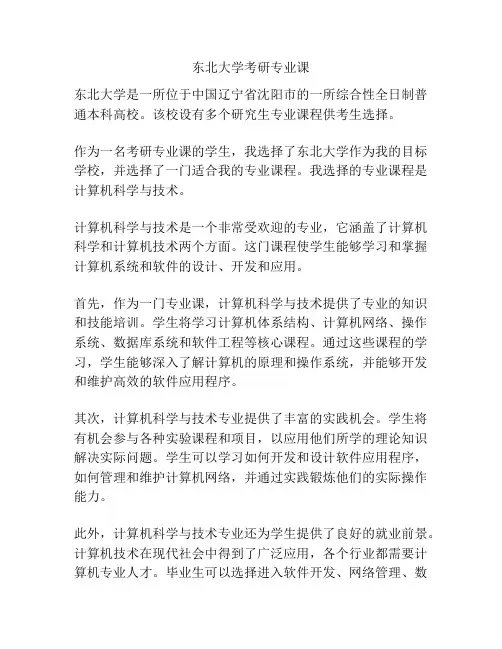 东北大学考研专业课

东北大学是一所位于中国辽宁省沈阳市的一所综合性全日制普通本科高校。该校设有多个研究生专业课程供考生选择。

作为一名考研专业课的学生，我选择了东北大学作为我的目标学校，并选择了一门适合我的专业课程。我选择的专业课程是计算机科学与技术。

计算机科学与技术是一个非常受欢迎的专业，它涵盖了计算机科学和计算机技术两个方面。这门课程使学生能够学习和掌握计算机系统和软件的设计、开发和应用。

首先，作为一门专业课，计算机科学与技术提供了专业的知识和技能培训。学生将学习计算机体系结构、计算机网络、操作系统、数据库系统和软件工程等核心课程。通过这些课程的学习，学生能够深入了解计算机的原理和操作系统，并能够开发和维护高效的软件应用程序。

其次，计算机科学与技术专业提供了丰富的实践机会。学生将有机会参与各种实验课程和项目，以应用他们所学的理论知识解决实际问题。学生可以学习如何开发和设计软件应用程序，如何管理和维护计算机网络，并通过实践锻炼他们的实际操作能力。

此外，计算机科学与技术专业还为学生提供了良好的就业前景。计算机技术在现代社会中得到了广泛应用，各个行业都需要计算机专业人才。毕业生可以选择进入软件开发、网络管理、数